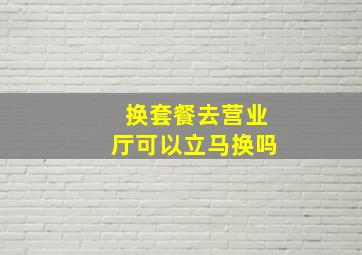 换套餐去营业厅可以立马换吗